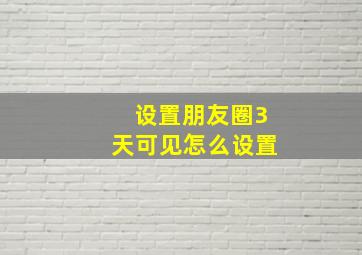 设置朋友圈3天可见怎么设置